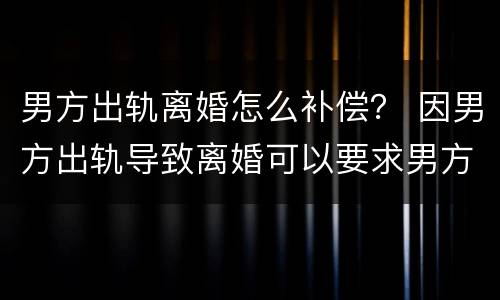 男方出轨离婚怎么补偿？ 因男方出轨导致离婚可以要求男方